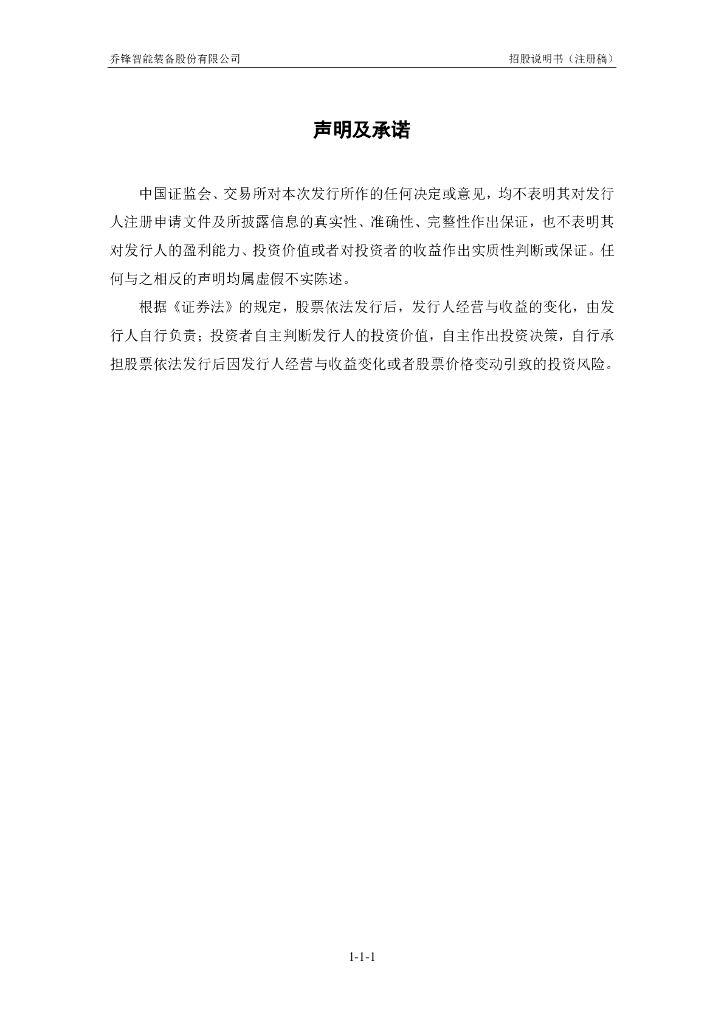 乔锋智能装备股份有限公司

招股说明书（注册稿）

声明及承诺

中国证监会、交易所对本次发行所作的任何决定或意见，均不表明其对发行人注册申请文件及所披露信息的真实性、准确性、完整性作出保证，也不表明其对发行人的盈利能力、投资价值或者对投资者的收益作出实质性判断或保证。任何与之相反的声明均属虚假不实陈述。

根据《证券法》的规定，股票依法发行后，发行人经营与收益的变化，由发行人自行负责；投资者自主判断发行人的投资价值，自主作出投资决策，自行承担股票依法发行后因发行人经营与收益变化或者股票价格变动引致的投资风险。

1-1-1